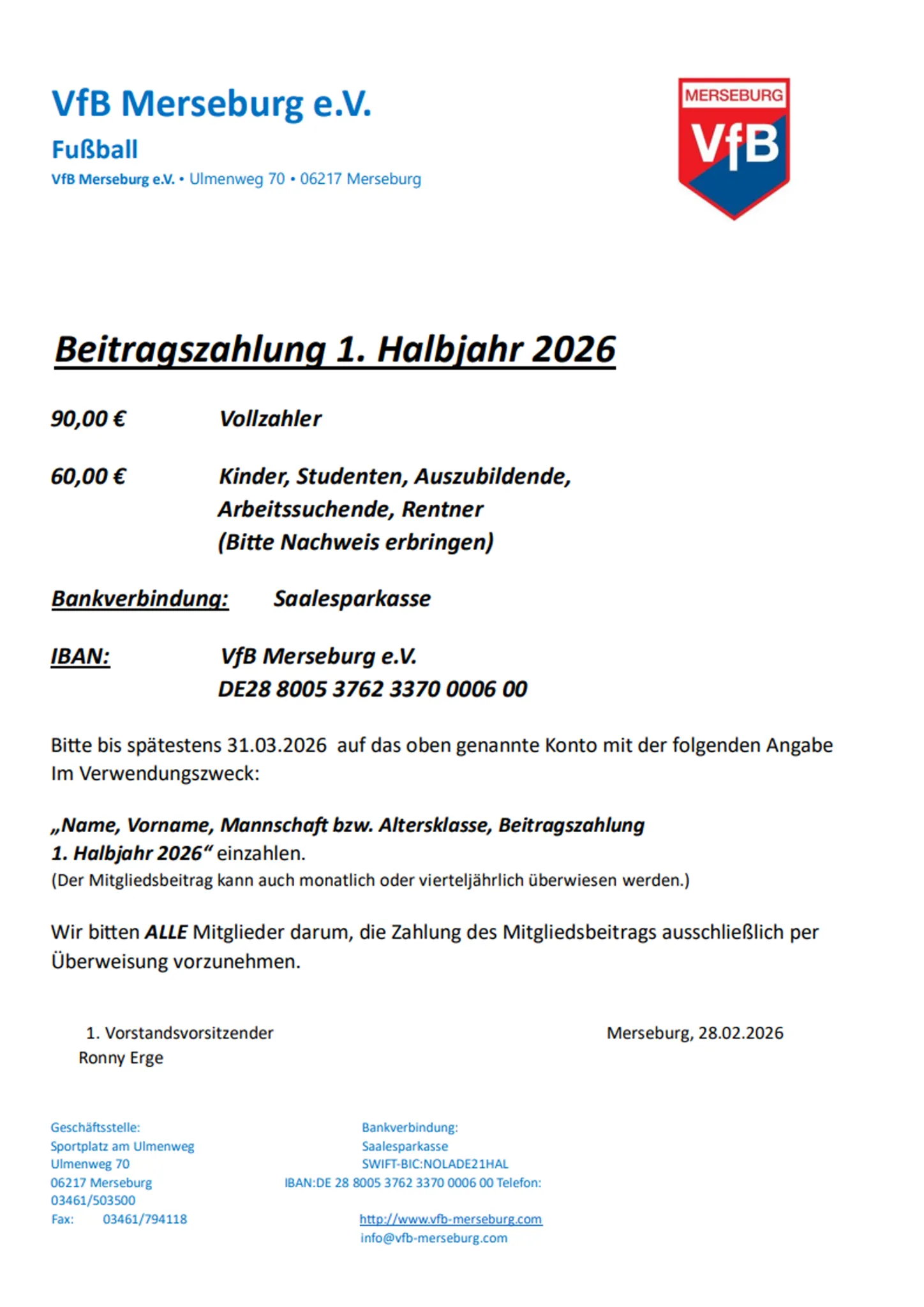 VfB Merseburg e.V.

Fußball

VfB Merseburg e.V. • Ulmenweg 70 • 06217 Merseburg

MERSEBURG
VfB

Beitragszahlung 1. Halbjahr 2026

90,00 € Vollzahler

60,00 € Kinder, Studenten, Auszubildende, Arbeitssuchende, Rentner (Bitte Nachweis erbringen)

Bankverbindung: Saalesparkasse

IBAN: VfB Merseburg e.V.
DE28 8005 3762 3370 0006 00

Bitte bis spätestens 31.03.2026 auf das oben genannte Konto mit der folgenden Angabe Im Verwendungszweck:

„Name, Vorname, Mannschaft bzw. Altersklasse, Beitragszahlung 1. Halbjahr 2026“ einzahlen.
(Der Mitgliedsbeitrag kann auch monatlich oder vierteljährlich überwiesen werden.)

Wir bitten ALLE Mitglieder darum, die Zahlung des Mitgliedsbeitrags ausschließlich per Überweisung vorzunehmen.

1. Vorstandsvorsitzender
Ronny Erge

Merseburg, 28.02.2026

Geschäftsstelle:
Sportplatz am Ulmenweg
Ulmenweg 70
06217 Merseburg
03461/503500
Fax: 03461/794118

Bankverbindung:
Saalesparkasse
SWIFT-BIC:NOLADE21HAL
IBAN:DE 28 8005 3762 3370 0006 00 Telefon:

http://www.vfb-merseburg.com
info@vfb-merseburg.com